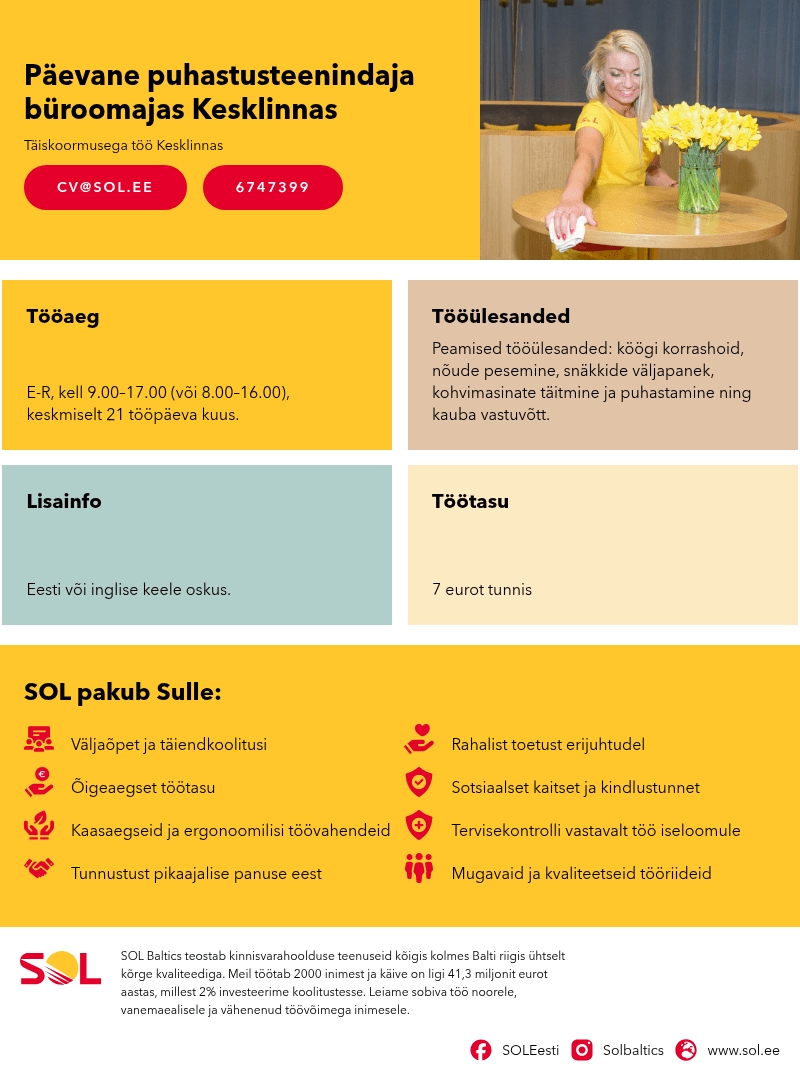 Päevane puhastusteenindaja büroomajas Kesklinnas

Täiskoormusega töö Kesklinnas

CV@SOL.EE

6747399

Tööaeg

E-R, kell 9.00–17.00 (või 8.00–16.00), keskmiselt 21 tööpäeva kuus.

Tööülesanded

Peamised tööülesanded: köögi korrashoid, nõude pesemine, snäkkide väljapanek, kohvimasinate täitmine ja puhastamine ning kauba vastuvõtt.

Lisainfo

Eesti või inglise keele oskus.

Töötasu

7 eurot tunnis

SOL pakub Sulle:

Väljaõpet ja täiendkoolitusi

Õigeaegset töötasu

Kaasaegseid ja ergonoomilisi töövahendeid

Tunnustust pikaajalise panuse eest

Rahalist toetust erijuhtudel

Sotsiaalset kaitset ja kindlustunnet

Tervisekontrolli vastavalt töö iseloomule

Mugavaid ja kvaliteetseid tööriideid

SOL

SOL Baltics teostab kinnisvarahoolduse teenuseid kõigis kolmes Balti riigis ühtselt kõrge kvaliteediga. Meil töötab 2000 inimest ja käive on ligi 41,3 miljonit eurot aastas, millest 2% investeerime koolitustesse. Leiame sobiva töö noorele, vanemaealisele ja vähenenud töövõimega inimesele.

SOLEesti Solbaltics www.sol.ee